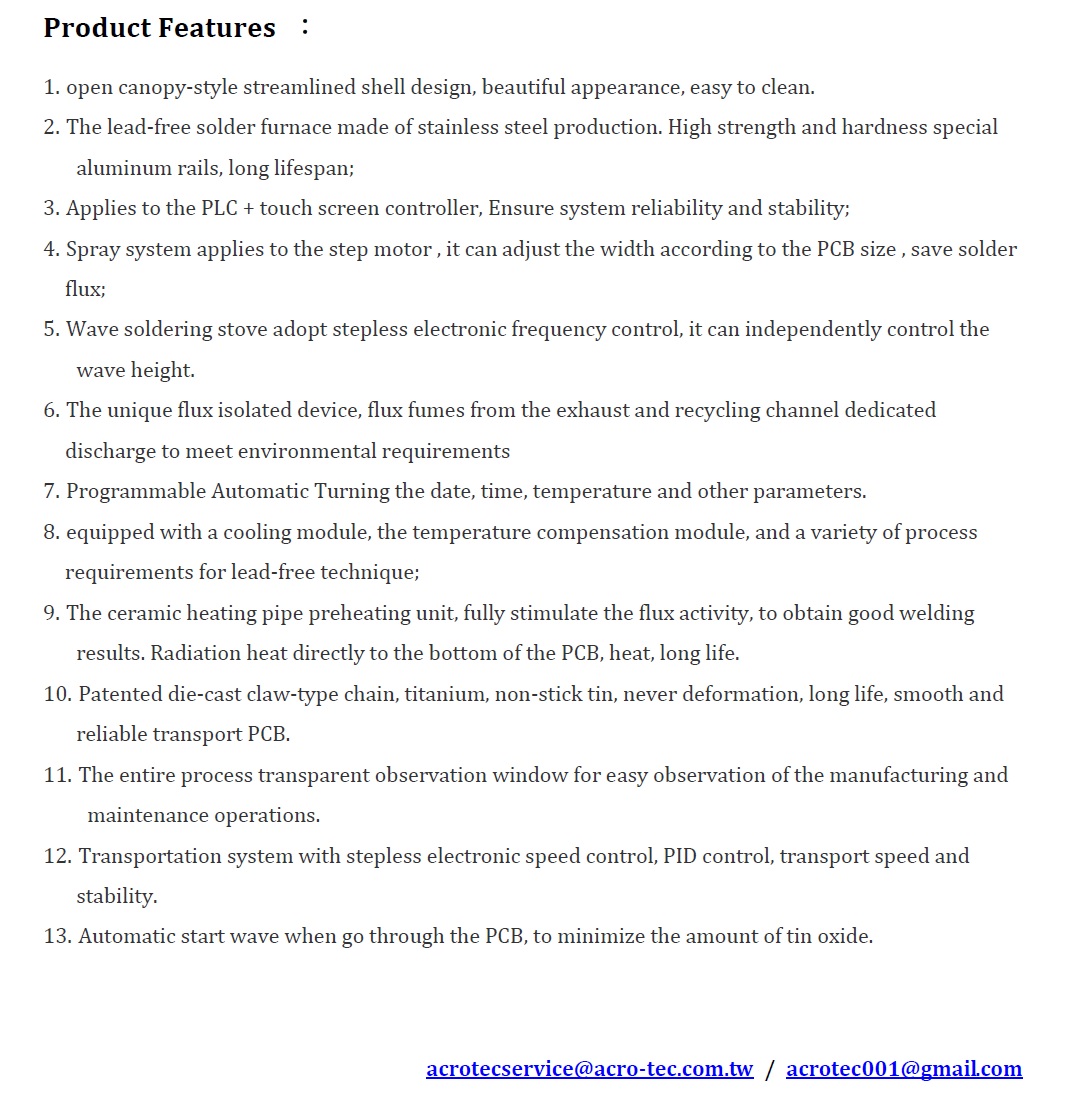 Product Features ：

1. open canopy-style streamlined shell design, beautiful appearance, easy to clean.

2. The lead-free solder furnace made of stainless steel production. High strength and hardness special aluminum rails, long lifespan;

3. Applies to the PLC + touch screen controller, Ensure system reliability and stability;

4. Spray system applies to the step motor , it can adjust the width according to the PCB size , save solder flux;

5. Wave soldering stove adopt stepless electronic frequency control, it can independently control the wave height.

6. The unique flux isolated device, flux fumes from the exhaust and recycling channel dedicated discharge to meet environmental requirements

7. Programmable Automatic Turning the date, time, temperature and other parameters.

8. equipped with a cooling module, the temperature compensation module, and a variety of process requirements for lead-free technique;

9. The ceramic heating pipe preheating unit, fully stimulate the flux activity, to obtain good welding results. Radiation heat directly to the bottom of the PCB, heat, long life.

10. Patented die-cast claw-type chain, titanium, non-stick tin, never deformation, long life, smooth and reliable transport PCB.

11. The entire process transparent observation window for easy observation of the manufacturing and maintenance operations.

12. Transportation system with stepless electronic speed control, PID control, transport speed and stability.

13. Automatic start wave when go through the PCB, to minimize the amount of tin oxide.

acrotecservice@acro-tec.com.tw / acrotec001@gmail.com